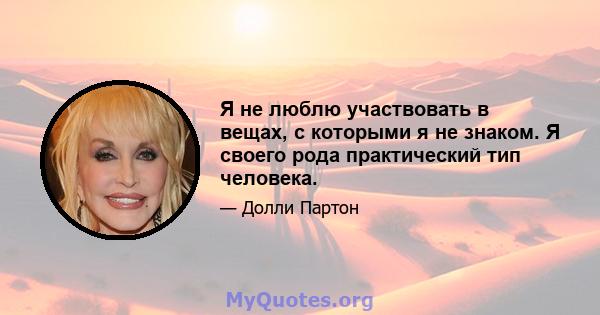 Я не люблю участвовать в вещах, с которыми я не знаком. Я своего рода практический тип человека.

— Долли Партон

MyQuotes.org